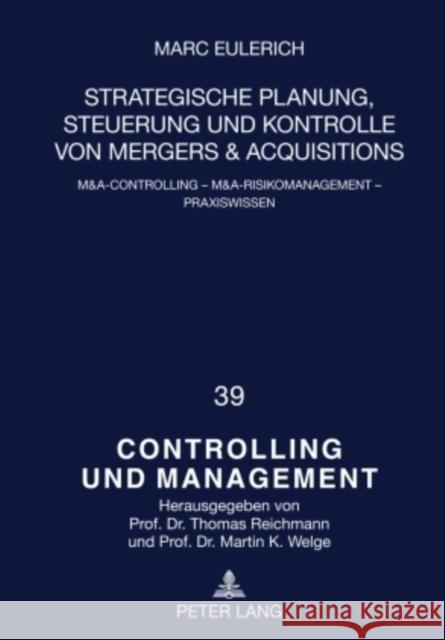 MARC EULERICH

STRATEGISCHE PLANUNG, STEUERUNG UND KONTROLLE VON MERGERS & ACQUISITIONS

M&A-CONTROLLING – M&A-RISIKOMANAGEMENT – PRAXISWISSEN

39

CONTROLLING UND MANAGEMENT

Herausgegeben von Prof. Dr. Thomas Reichmann und Prof. Dr. Martin K. Welge

PETER LANG